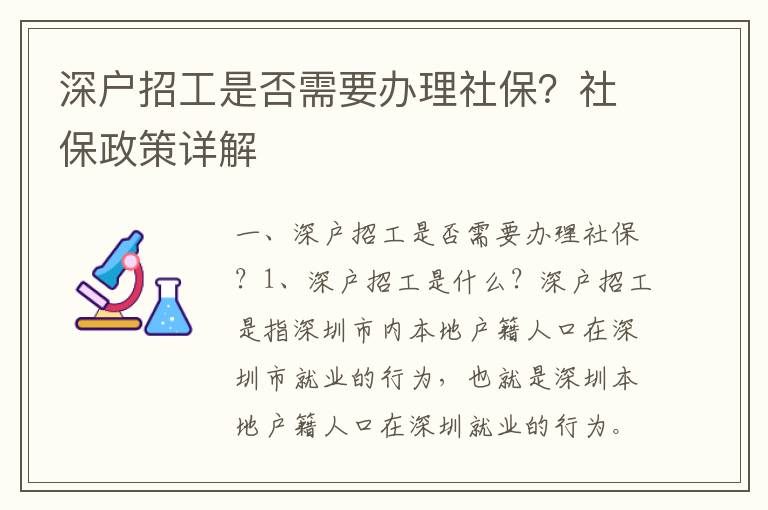 深户招工是否需要办理社保？社保政策详解

一、深户招工是否需要办理社保？1、深户招工是什么？深户招工是指深圳市内本地户籍人口在深圳市就业的行为，也就是深圳本地户籍人口在深圳就业的行为。